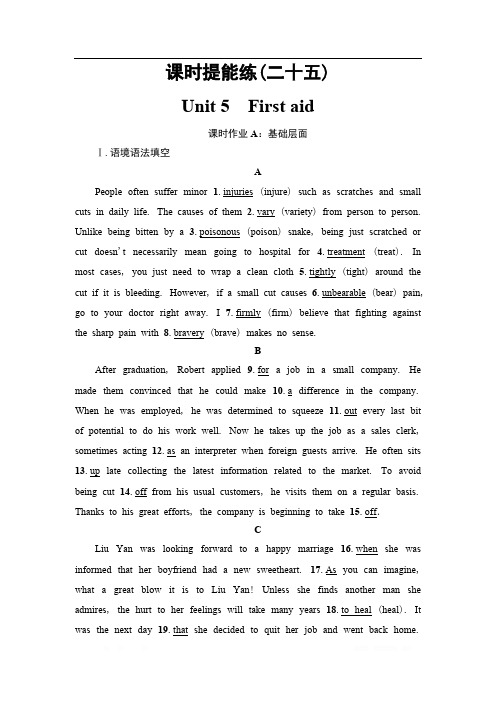 课时提能练(二十五)

Unit 5　First aid

课时作业 A：基础层面

Ⅰ. 语境语法填空

A

People often suffer minor 1. injuries (injure) such as scratches and small cuts in daily life. The causes of them 2. vary (variety) from person to person. Unlike being bitten by a 3. poisonous (poison) snake, being just scratched or cut doesn't necessarily mean going to hospital for 4. treatment (treat). In most cases, you just need to wrap a clean cloth 5. tightly (tight) around the cut if it is bleeding. However, if a small cut causes 6. unbearable (bear) pain, go to your doctor right away. I 7. firmly (firm) believe that fighting against the sharp pain with 8. bravery (brave) makes no sense.

B

After graduation, Robert applied 9. for a job in a small company. He made them convinced that he could make 10. a difference in the company. When he was employed, he was determined to squeeze 11. out every last bit of potential to do his work well. Now he takes up the job as a sales clerk, sometimes acting 12. as an interpreter when foreign guests arrive. He often sits 13. up late collecting the latest information related to the market. To avoid being cut 14. off from his usual customers, he visits them on a regular basis. Thanks to his great efforts, the company is beginning to take 15. off.

C

Liu Yan was looking forward to a happy marriage 16. when she was informed that her boyfriend had a new sweetheart. 17. As you can imagine, what a great blow it is to Liu Yan! Unless she finds another man she admires, the hurt to her feelings will take many years 18. to heal (heal). It was the next day 19. that she decided to quit her job and went back home.